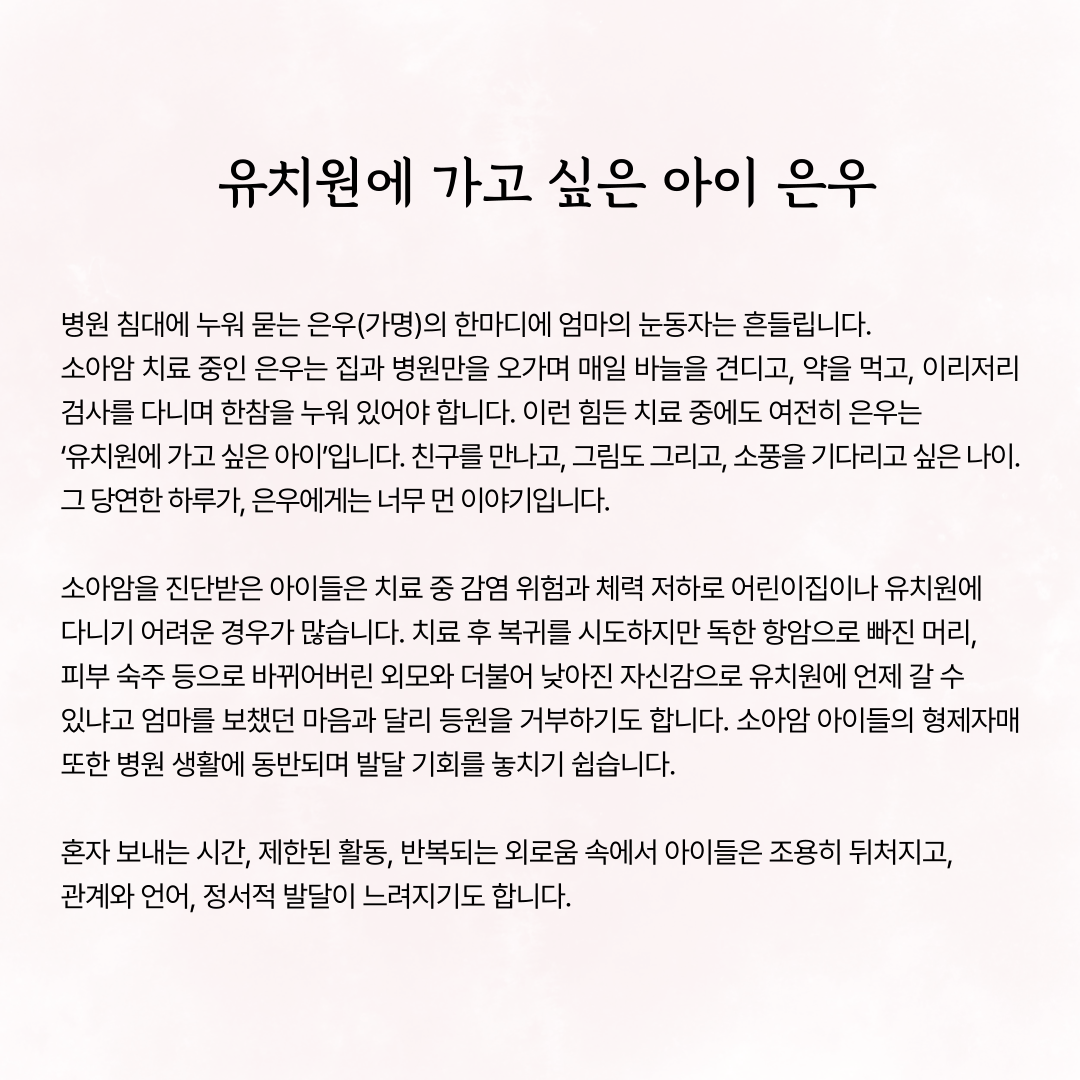 유치원에 가고 싶은 아이 은우

병원 침대에 누워 묻는 은우(가명)의 한마디에 엄마의 눈동자는 흔들립니다. 소아암 치료 중인 은우는 집과 병원만을 오가며 매일 바늘을 견디고, 약을 먹고, 이리저리 검사를 다니며 한참을 누워 있어야 합니다. 이런 힘든 치료 중에도 여전히 은우는 '유치원에 가고 싶은 아이'입니다. 친구를 만나고, 그림도 그리고, 소풍을 기다리고 싶은 나이. 그 당연한 하루가, 은우에게는 너무 먼 이야기입니다.

소아암을 진단받은 아이들은 치료 중 감염 위험과 체력 저하로 어린이집이나 유치원에 다니기 어려운 경우가 많습니다. 치료 후 복귀를 시도하지만 독한 항암으로 빠진 머리, 피부 숙주 등으로 바뀌어버린 외모와 더불어 낮아진 자신감으로 유치원에 언제 갈 수 있냐고 엄마를 보챘던 마음과 달리 등원을 거부하기도 합니다. 소아암 아이들의 형제자매 또한 병원 생활에 동반되며 발달 기회를 놓치기 쉽습니다.

혼자 보내는 시간, 제한된 활동, 반복되는 외로움 속에서 아이들은 조용히 뒤처지고, 관계와 언어, 정서적 발달이 느려지기도 합니다.